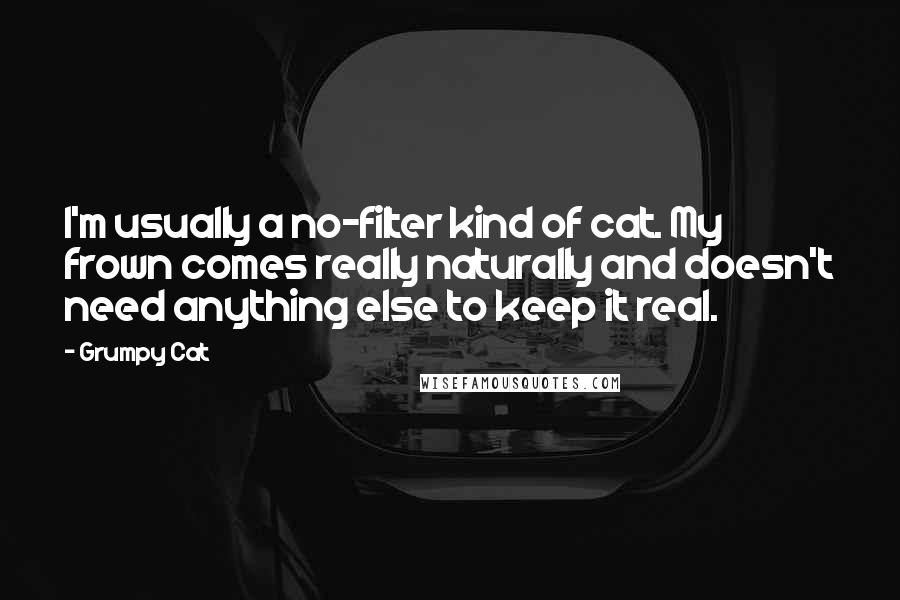 I'm usually a no-filter kind of cat. My frown comes really naturally and doesn't need anything else to keep it real.

- Grumpy Cat

WISEFAMOUSQUOTES.COM